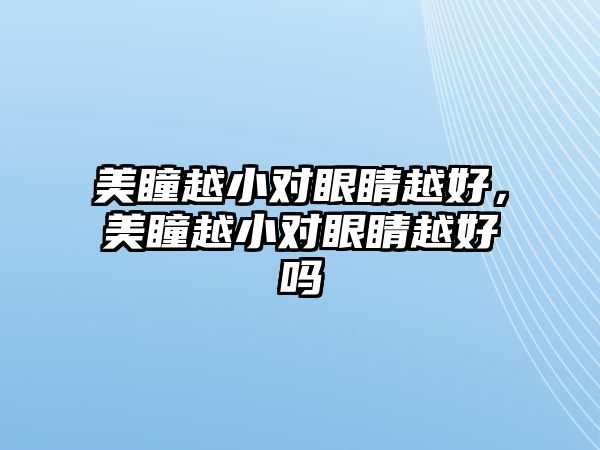 美瞳越小对眼睛越好，美瞳越小对眼睛越好吗